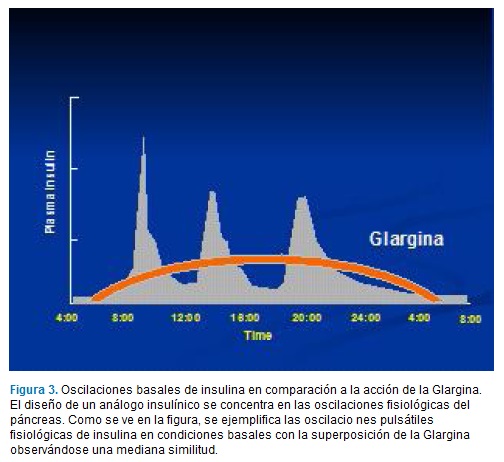 Plasma insulin

Glargina

4:00 8:00 12:00 16:00 20:00 24:00 4:00 8:00

Time

Figura 3. Oscilaciones basales de insulina en comparación a la acción de la Glargina. El diseño de un análogo insulínico se concentra en las oscilaciones fisiológicas del páncreas. Como se ve en la figura, se ejemplifica las oscilacio nes pulsátiles fisiológicas de insulina en condiciones basales con la superposición de la Glargina observándose una mediana similitud.